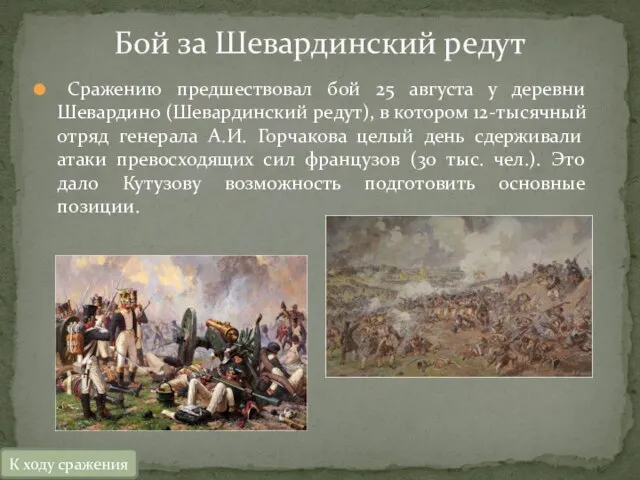 Бой за Шевардинский редут

Сражению предшествовал бой 25 августа у деревни Шевардино (Шевардинский редут), в котором 12-тысячный отряд генерала А.И. Горчакова целый день сдерживали атаки превосходящих сил французов (30 тыс. чел.). Это дало Кутузову возможность подготовить основные позиции.

К ходу сражения